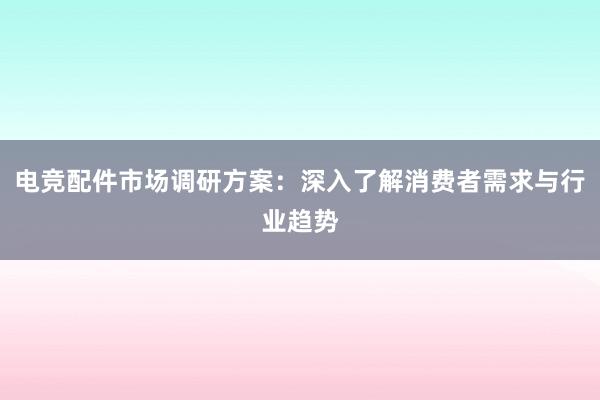 电竞配件市场调研方案：深入了解消费者需求与行业趋势